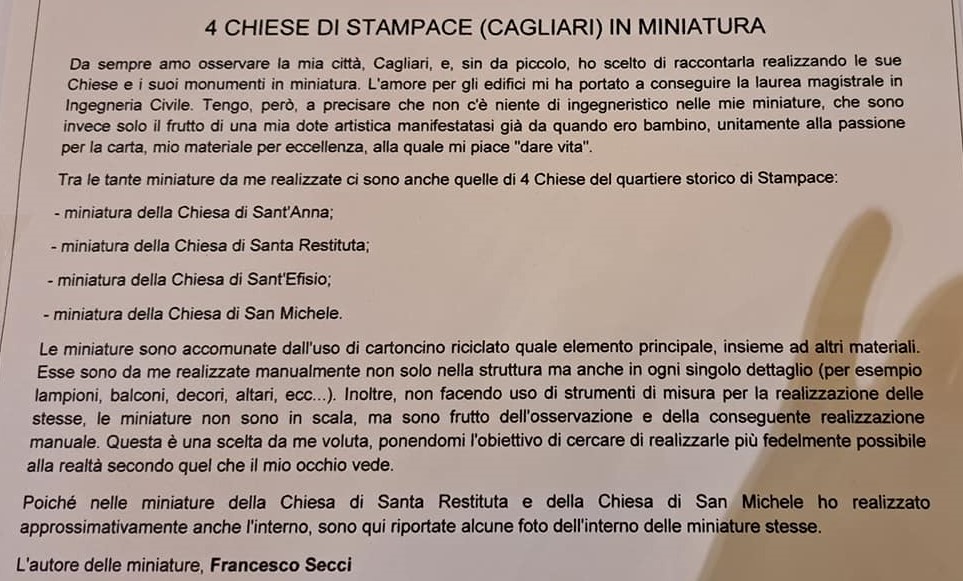 4 CHIESE DI STAMPACE (CAGLIARI) IN MINIATURA

Da sempre amo osservare la mia città, Cagliari, e, sin da piccolo, ho scelto di raccontarla realizzando le sue Chiese e i suoi monumenti in miniatura. L'amore per gli edifici mi ha portato a conseguire la laurea magistrale in Ingegneria Civile. Tengo, però, a precisare che non c'è niente di ingegneristico nelle mie miniature, che sono invece solo il frutto di una mia dote artistica manifestatasi già da quando ero bambino, unitamente alla passione per la carta, mio materiale per eccellenza, alla quale mi piace "dare vita".

Tra le tante miniature da me realizzate ci sono anche quelle di 4 Chiese del quartiere storico di Stampace:

- miniatura della Chiesa di Sant'Anna;

- miniatura della Chiesa di Santa Restituta;

- miniatura della Chiesa di Sant'Efisio;

- miniatura della Chiesa di San Michele.

Le miniature sono accomunate dall'uso di cartoncino riciclato quale elemento principale, insieme ad altri materiali. Esse sono da me realizzate manualmente non solo nella struttura ma anche in ogni singolo dettaglio (per esempio lampioni, balconi, decori, altari, ecc...). Inoltre, non facendo uso di strumenti di misura per la realizzazione delle stesse, le miniature non sono in scala, ma sono frutto dell'osservazione e della conseguente realizzazione manuale. Questa è una scelta da me voluta, ponendomi l'obiettivo di cercare di realizzarle più fedelmente possibile alla realtà secondo quel che il mio occhio vede.

Poiché nelle miniature della Chiesa di Santa Restituta e della Chiesa di San Michele ho realizzato approssimativamente anche l'interno, sono qui riportate alcune foto dell'interno delle miniature stesse.

L'autore delle miniature, Francesco Secci